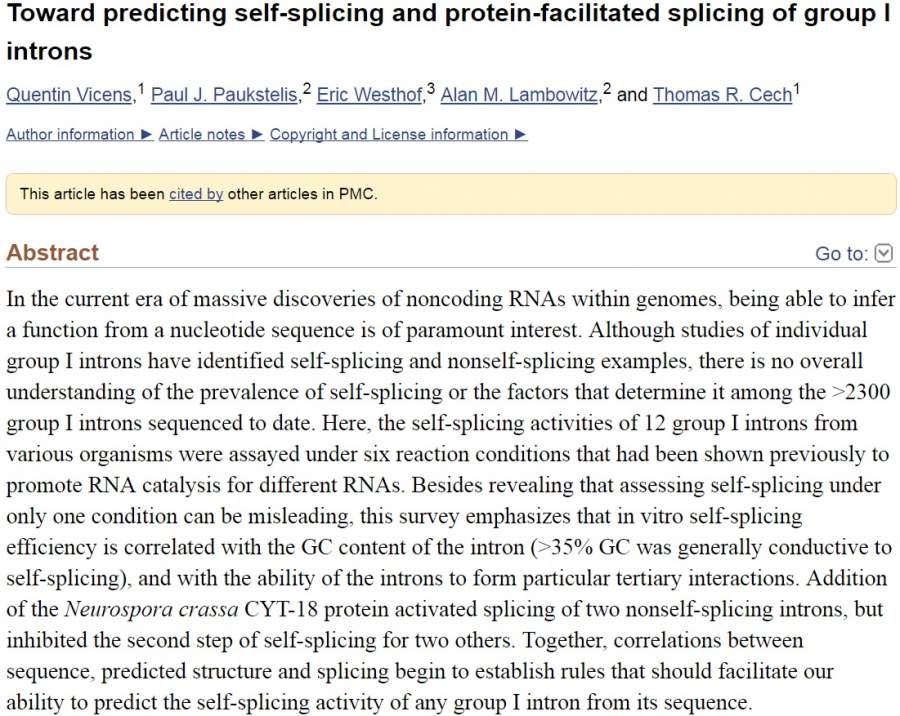 Toward predicting self-splicing and protein-facilitated splicing of group I introns

Quentin Vicens,$^1$ Paul J. Paukstelis,$^2$ Eric Westhof,$^3$ Alan M. Lambowitz,$^2$ and Thomas R. Cech$^1$

Author information ► Article notes ► Copyright and License information ►

This article has been cited by other articles in PMC.

Abstract

Go to:

In the current era of massive discoveries of noncoding RNAs within genomes, being able to infer a function from a nucleotide sequence is of paramount interest. Although studies of individual group I introns have identified self-splicing and nonself-splicing examples, there is no overall understanding of the prevalence of self-splicing or the factors that determine it among the >2300 group I introns sequenced to date. Here, the self-splicing activities of 12 group I introns from various organisms were assayed under six reaction conditions that had been shown previously to promote RNA catalysis for different RNAs. Besides revealing that assessing self-splicing under only one condition can be misleading, this survey emphasizes that in vitro self-splicing efficiency is correlated with the GC content of the intron (>35% GC was generally conductive to self-splicing), and with the ability of the introns to form particular tertiary interactions. Addition of the Neurospora crassa CYT-18 protein activated splicing of two nonself-splicing introns, but inhibited the second step of self-splicing for two others. Together, correlations between sequence, predicted structure and splicing begin to establish rules that should facilitate our ability to predict the self-splicing activity of any group I intron from its sequence.